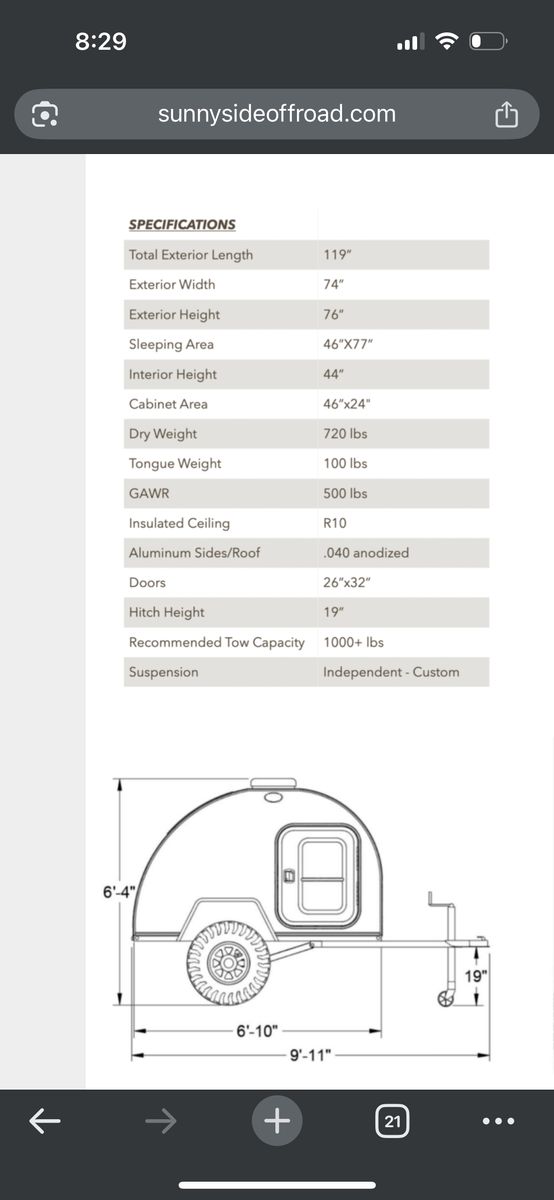 8:29

sunnysideoffroad.com

| SPECIFICATIONS | |
|---|---|
| Total Exterior Length | 119" |
| Exterior Width | 74" |
| Exterior Height | 76" |
| Sleeping Area | 46"X77" |
| Interior Height | 44" |
| Cabinet Area | 46"x24" |
| Dry Weight | 720 lbs |
| Tongue Weight | 100 lbs |
| GAWR | 500 lbs |
| Insulated Ceiling | R10 |
| Aluminum Sides/Roof | .040 anodized |
| Doors | 26"x32" |
| Hitch Height | 19" |
| Recommended Tow Capacity | 1000+ lbs |
| Suspension | Independent - Custom |

6'-4"
19"
6'-10"
9'-11"

21